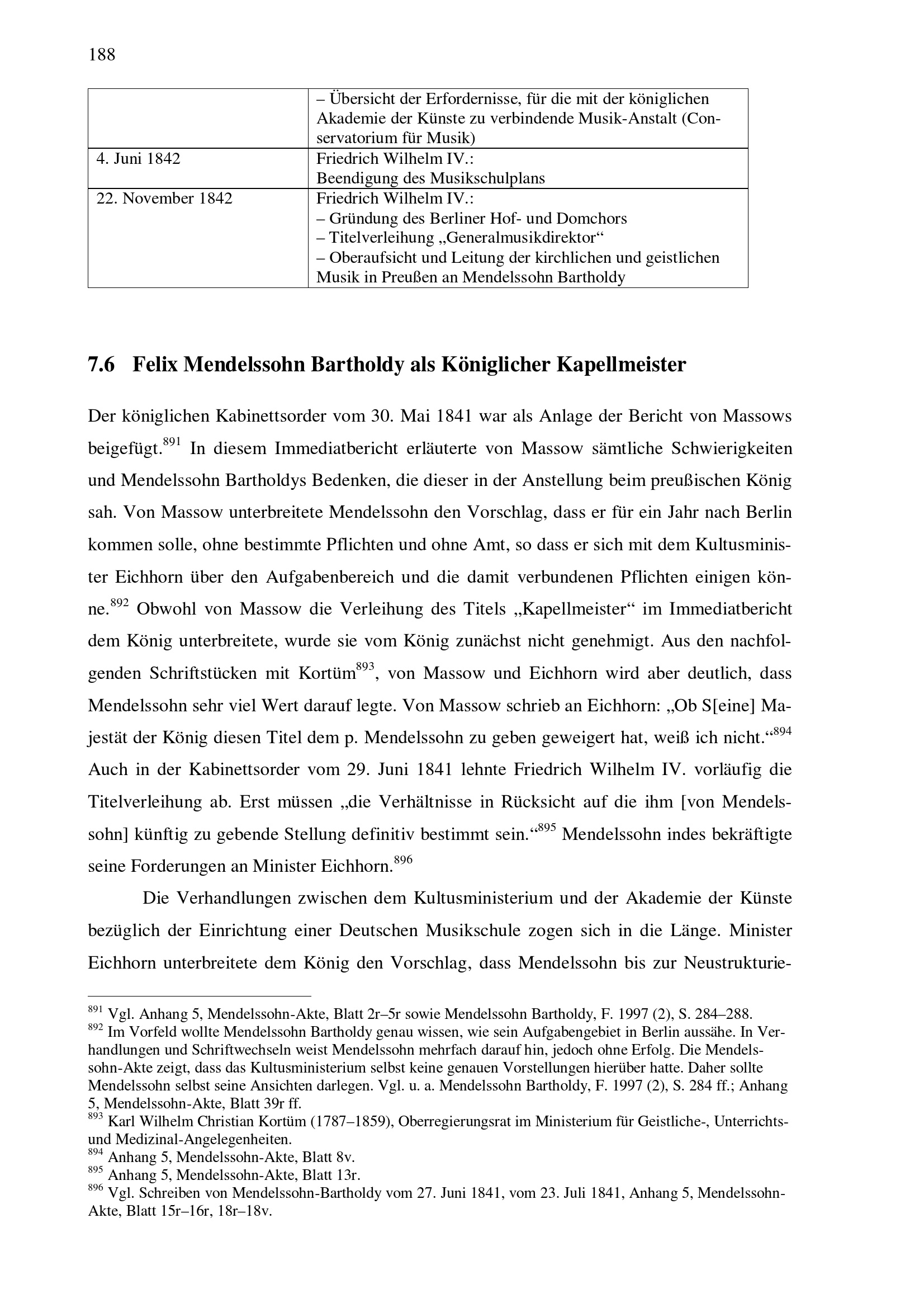 188

| | – Übersicht der Erfordernisse, für die mit der königlichen Akademie der Künste zu verbindende Musik-Anstalt (Conservatorium für Musik) |
|---|---|
| 4. Juni 1842 | Friedrich Wilhelm IV.: Beendigung des Musikschulplans |
| 22. November 1842 | Friedrich Wilhelm IV.: – Gründung des Berliner Hof- und Domchors – Titelverleihung „Generalmusikdirektor“ – Oberaufsicht und Leitung der kirchlichen und geistlichen Musik in Preußen an Mendelssohn Bartholdy |

7.6 Felix Mendelssohn Bartholdy als Königlicher Kapellmeister

Der königlichen Kabinettsorder vom 30. Mai 1841 war als Anlage der Bericht von Massows beigefügt.$^{891}$ In diesem Immediatbericht erläuterte von Massow sämtliche Schwierigkeiten und Mendelssohn Bartholdys Bedenken, die dieser in der Anstellung beim preußischen König sah. Von Massow unterbreitete Mendelssohn den Vorschlag, dass er für ein Jahr nach Berlin kommen solle, ohne bestimmte Pflichten und ohne Amt, so dass er sich mit dem Kultusminister Eichhorn über den Aufgabenbereich und die damit verbundenen Pflichten einigen könne.$^{892}$ Obwohl von Massow die Verleihung des Titels „Kapellmeister“ im Immediatbericht dem König unterbreitete, wurde sie vom König zunächst nicht genehmigt. Aus den nachfolgenden Schriftstücken mit Kortüm$^{893}$, von Massow und Eichhorn wird aber deutlich, dass Mendelssohn sehr viel Wert darauf legte. Von Massow schrieb an Eichhorn: „Ob S[eine] Majestät der König diesen Titel dem p. Mendelssohn zu geben geweigert hat, weiß ich nicht.“$^{894}$ Auch in der Kabinettsorder vom 29. Juni 1841 lehnte Friedrich Wilhelm IV. vorläufig die Titelverleihung ab. Erst müssen „die Verhältnisse in Rücksicht auf die ihm [von Mendelssohn] künftig zu gebende Stellung definitiv bestimmt sein.“$^{895}$ Mendelssohn indes bekräftigte seine Forderungen an Minister Eichhorn.$^{896}$

Die Verhandlungen zwischen dem Kultusministerium und der Akademie der Künste bezüglich der Einrichtung einer Deutschen Musikschule zogen sich in die Länge. Minister Eichhorn unterbreitete dem König den Vorschlag, dass Mendelssohn bis zur Neustrukturie-

$^{891}$ Vgl. Anhang 5, Mendelssohn-Akte, Blatt 2r–5r sowie Mendelssohn Bartholdy, F. 1997 (2), S. 284–288.
$^{892}$ Im Vorfeld wollte Mendelssohn Bartholdy genau wissen, wie sein Aufgabengebiet in Berlin aussähe. In Verhandlungen und Schriftwechseln weist Mendelssohn mehrfach darauf hin, jedoch ohne Erfolg. Die Mendelssohn-Akte zeigt, dass das Kultusministerium selbst keine genauen Vorstellungen hierüber hatte. Daher sollte Mendelssohn selbst seine Ansichten darlegen. Vgl. u. a. Mendelssohn Bartholdy, F. 1997 (2), S. 284 ff.; Anhang 5, Mendelssohn-Akte, Blatt 39r ff.
$^{893}$ Karl Wilhelm Christian Kortüm (1787–1859), Oberregierungsrat im Ministerium für Geistliche-, Unterrichts- und Medizinal-Angelegenheiten.
$^{894}$ Anhang 5, Mendelssohn-Akte, Blatt 8v.
$^{895}$ Anhang 5, Mendelssohn-Akte, Blatt 13r.
$^{896}$ Vgl. Schreiben von Mendelssohn-Bartholdy vom 27. Juni 1841, vom 23. Juli 1841, Anhang 5, Mendelssohn-Akte, Blatt 15r–16r, 18r–18v.